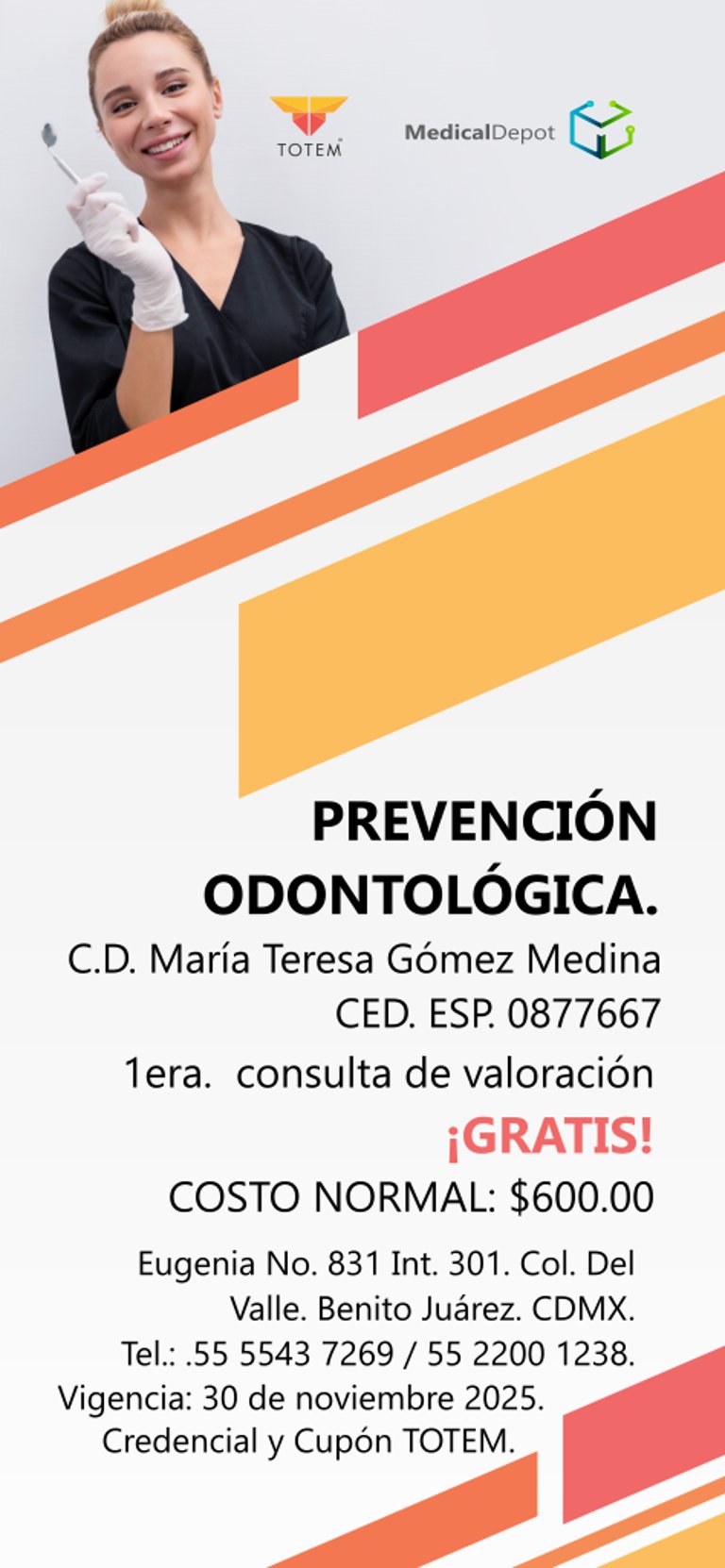 TOTEM

MedicalDepot

PREVENCIÓN ODONTOLÓGICA.

C.D. María Teresa Gómez Medina
CED. ESP. 0877667

1era. consulta de valoración

¡GRATIS!

COSTO NORMAL: $600.00

Eugenia No. 831 Int. 301. Col. Del Valle. Benito Juárez. CDMX.
Tel.: .55 5543 7269 / 55 2200 1238.
Vigencia: 30 de noviembre 2025.
Credencial y Cupón TOTEM.